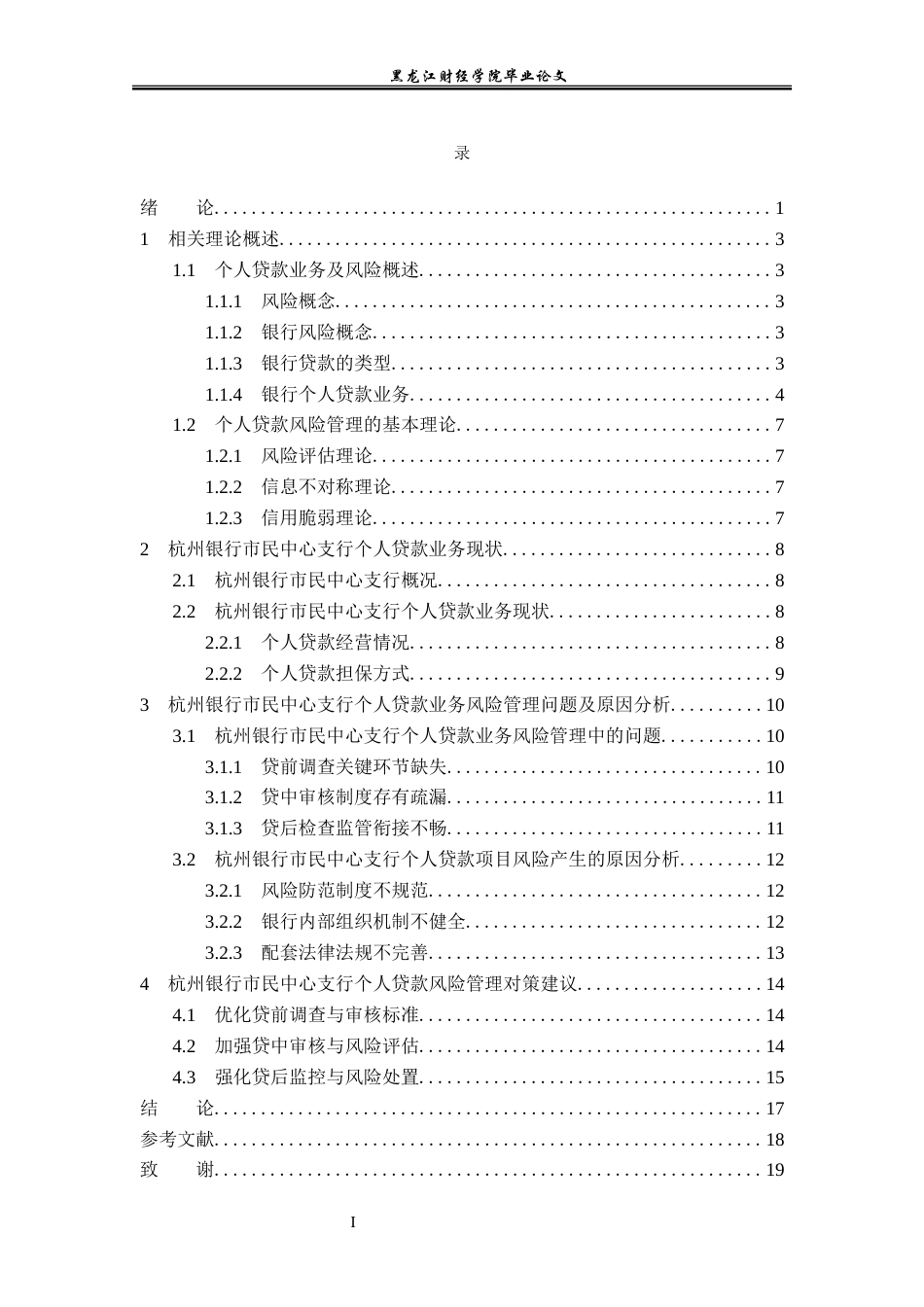 黑龙江财经学院毕业论文

录

绪 论 1
1 相关理论概述 3
1.1 个人贷款业务及风险概述 3
1.1.1 风险概念 3
1.1.2 银行风险概念 3
1.1.3 银行贷款的类型 3
1.1.4 银行个人贷款业务 4
1.2 个人贷款风险管理的基本理论 7
1.2.1 风险评估理论 7
1.2.2 信息不对称理论 7
1.2.3 信用脆弱理论 7
2 杭州银行市民中心支行个人贷款业务现状 8
2.1 杭州银行市民中心支行概况 8
2.2 杭州银行市民中心支行个人贷款业务现状 8
2.2.1 个人贷款经营情况 8
2.2.2 个人贷款担保方式 9
3 杭州银行市民中心支行个人贷款业务风险管理问题及原因分析 10
3.1 杭州银行市民中心支行个人贷款业务风险管理中的问题 10
3.1.1 贷前调查关键环节缺失 10
3.1.2 贷中审核制度存有疏漏 11
3.1.3 贷后检查监管衔接不畅 11
3.2 杭州银行市民中心支行个人贷款项目风险产生的原因分析 12
3.2.1 风险防范制度不规范 12
3.2.2 银行内部组织机制不健全 12
3.2.3 配套法律法规不完善 13
4 杭州银行市民中心支行个人贷款风险管理对策建议 14
4.1 优化贷前调查与审核标准 14
4.2 加强贷中审核与风险评估 14
4.3 强化贷后监控与风险处置 15
结 论 17
参考文献 18
致 谢 19

I